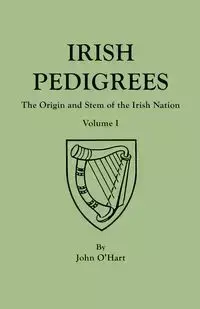 IRISH PEDIGREES

The Origin and Stem of the Irish Nation

Volume I

By
John O'Hart